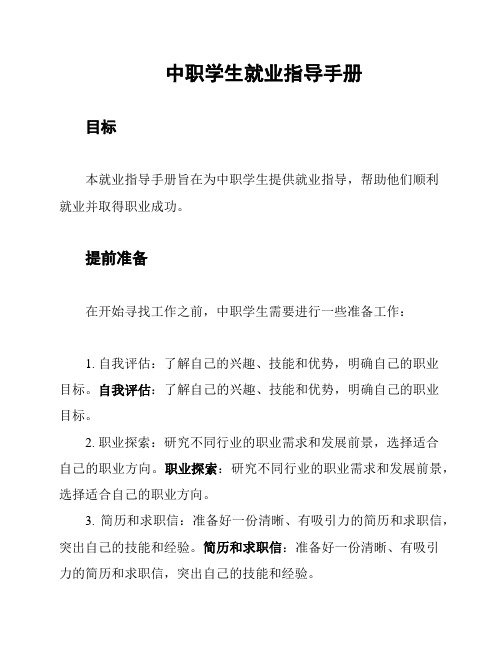 中职学生就业指导手册

目标

本就业指导手册旨在为中职学生提供就业指导，帮助他们顺利就业并取得职业成功。

提前准备

在开始寻找工作之前，中职学生需要进行一些准备工作：

1. 自我评估：了解自己的兴趣、技能和优势，明确自己的职业目标。自我评估：了解自己的兴趣、技能和优势，明确自己的职业目标。

2. 职业探索：研究不同行业的职业需求和发展前景，选择适合自己的职业方向。职业探索：研究不同行业的职业需求和发展前景，选择适合自己的职业方向。

3. 简历和求职信：准备好一份清晰、有吸引力的简历和求职信，突出自己的技能和经验。简历和求职信：准备好一份清晰、有吸引力的简历和求职信，突出自己的技能和经验。